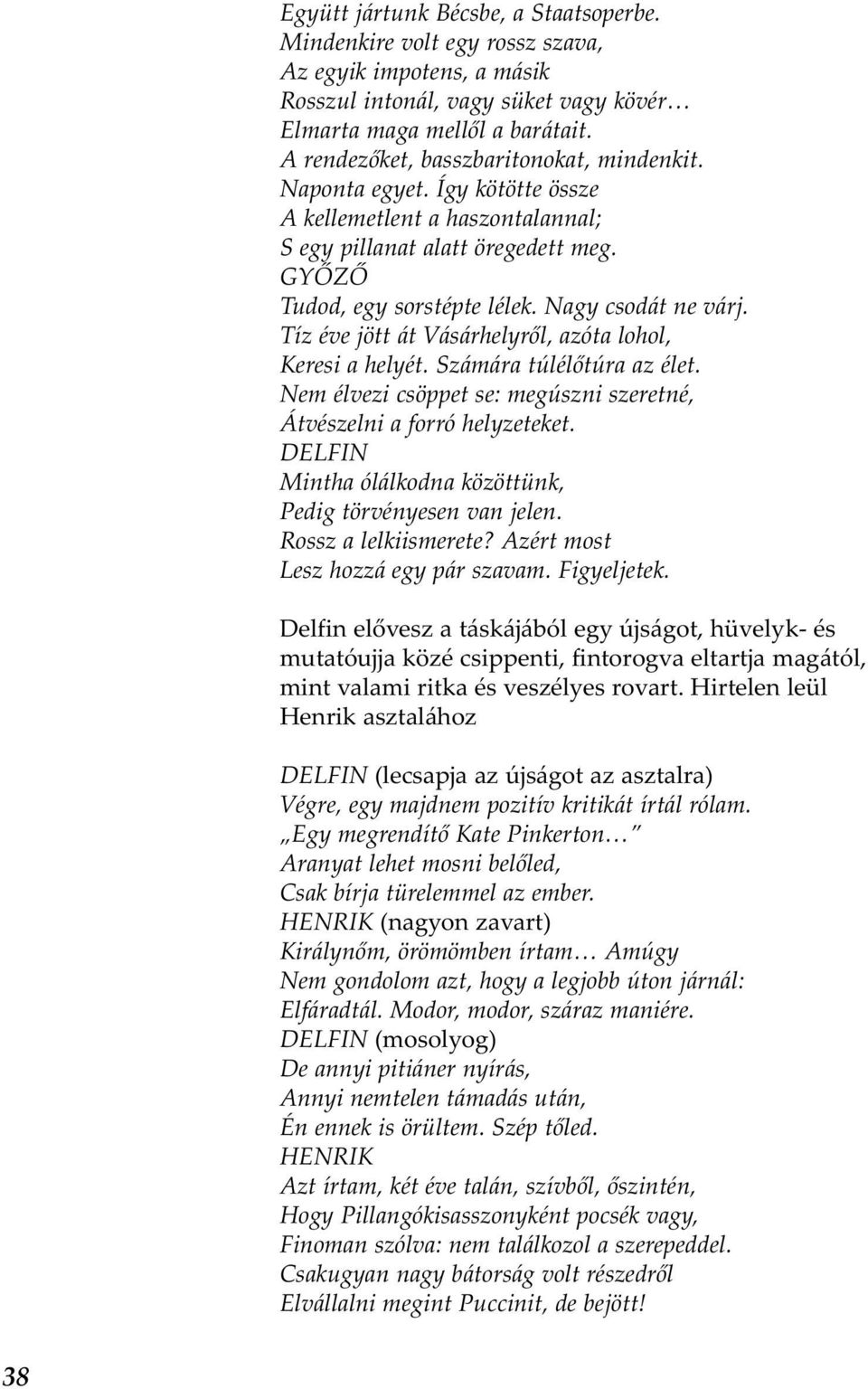 Együtt jártunk Bécsbe, a Staatsoperbe.
Mindenkire volt egy rossz szava,
Az egyik impotens, a másik
Rosszul intonál, vagy süket vagy kövér…
Elmarta maga mellől a barátait.
A rendezőket, basszbaritonokat, mindenkit.
Naponta egyet. Így kötötte össze
A kellemetlent a haszontalannal;
S egy pillanat alatt öregedett meg.
GYŐZŐ
Tudod, egy sorstépte lélek. Nagy csodát ne várj.
Tíz éve jött át Vásárhelyről, azóta lohol,
Keresi a helyét. Számára túlélőtúra az élet.
Nem élvezi csöppet se: megúszni szeretné,
Átvészelni a forró helyzeteket.
DELFIN
Mintha ólálkodna közöttünk,
Pedig törvényesen van jelen.
Rossz a lelkiismerete? Azért most
Lesz hozzá egy pár szavam. Figyeljetek.

Delfin elővesz a táskájából egy újságot, hüvelyk- és mutatóujja közé csippenti, fintorogva eltartja magától, mint valami ritka és veszélyes rovart. Hirtelen leül Henrik asztalához

DELFIN (lecsapja az újságot az asztalra)
Végre, egy majdnem pozitív kritikát írtál rólam.
„Egy megrendítő Kate Pinkerton… ”
Aranyat lehet mosni belőled,
Csak bírja türelemmel az ember.
HENRIK (nagyon zavart)
Királynőm, örömömben írtam… Amúgy
Nem gondolom azt, hogy a legjobb úton járnál:
Elfáradtál. Modor, modor, száraz maniére.
DELFIN (mosolyog)
De annyi pitiáner nyírás,
Annyi nemtelen támadás után,
Én ennek is örültem. Szép tőled.
HENRIK
Azt írtam, két éve talán, szívből, őszintén,
Hogy Pillangókisasszonyként pocsék vagy,
Finoman szólva: nem találkozol a szerepeddel.
Csakugyan nagy bátorság volt részedről
Elvállalni megint Puccinit, de bejött!

38